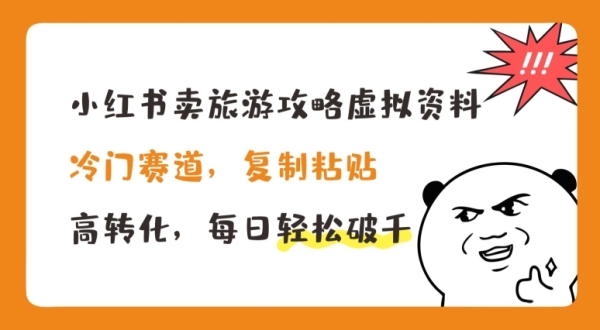 !!!

小红书卖旅游攻略虚拟资料

冷门赛道，复制粘贴

高转化，每日轻松破千